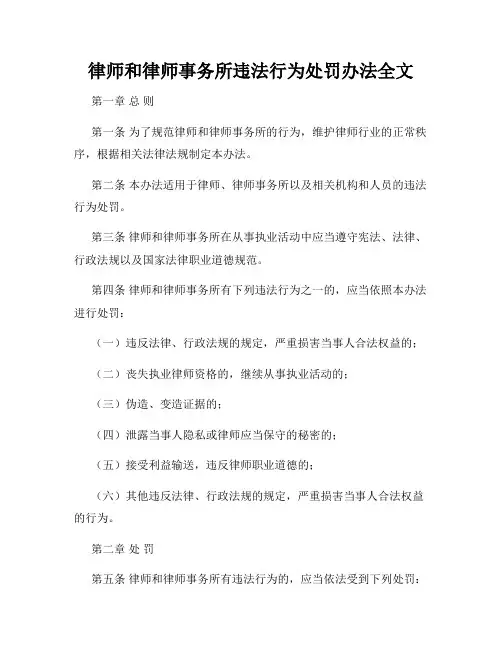 律师和律师事务所违法行为处罚办法全文

第一章 总 则

第一条 为了规范律师和律师事务所的行为，维护律师行业的正常秩序，根据相关法律法规制定本办法。

第二条 本办法适用于律师、律师事务所以及相关机构和人员的违法行为处罚。

第三条 律师和律师事务所在从事执业活动中应当遵守宪法、法律、行政法规以及国家法律职业道德规范。

第四条 律师和律师事务所有下列违法行为之一的，应当依照本办法进行处罚：

（一）违反法律、行政法规的规定，严重损害当事人合法权益的；

（二）丧失执业律师资格的，继续从事执业活动的；

（三）伪造、变造证据的；

（四）泄露当事人隐私或律师应当保守的秘密的；

（五）接受利益输送，违反律师职业道德的；

（六）其他违反法律、行政法规的规定，严重损害当事人合法权益的行为。

第二章 处 罚

第五条 律师和律师事务所有违法行为的，应当依法受到下列处罚：